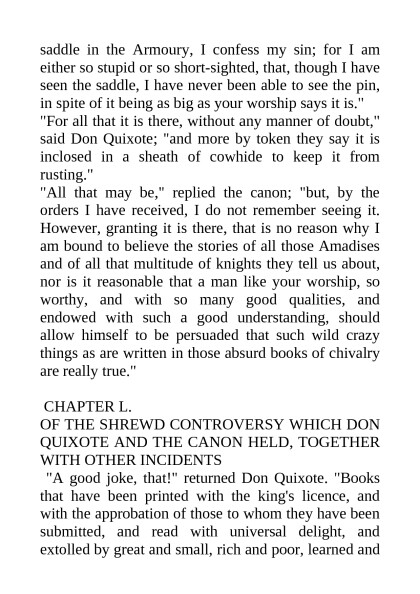 saddle in the Armoury, I confess my sin; for I am either so stupid or so short-sighted, that, though I have seen the saddle, I have never been able to see the pin, in spite of it being as big as your worship says it is."
"For all that it is there, without any manner of doubt," said Don Quixote; "and more by token they say it is inclosed in a sheath of cowhide to keep it from rusting."
"All that may be," replied the canon; "but, by the orders I have received, I do not remember seeing it. However, granting it is there, that is no reason why I am bound to believe the stories of all those Amadises and of all that multitude of knights they tell us about, nor is it reasonable that a man like your worship, so worthy, and with so many good qualities, and endowed with such a good understanding, should allow himself to be persuaded that such wild crazy things as are written in those absurd books of chivalry are really true."

CHAPTER L.
OF THE SHREWD CONTROVERSY WHICH DON QUIXOTE AND THE CANON HELD, TOGETHER WITH OTHER INCIDENTS
"A good joke, that!" returned Don Quixote. "Books that have been printed with the king's licence, and with the approbation of those to whom they have been submitted, and read with universal delight, and extolled by great and small, rich and poor, learned and